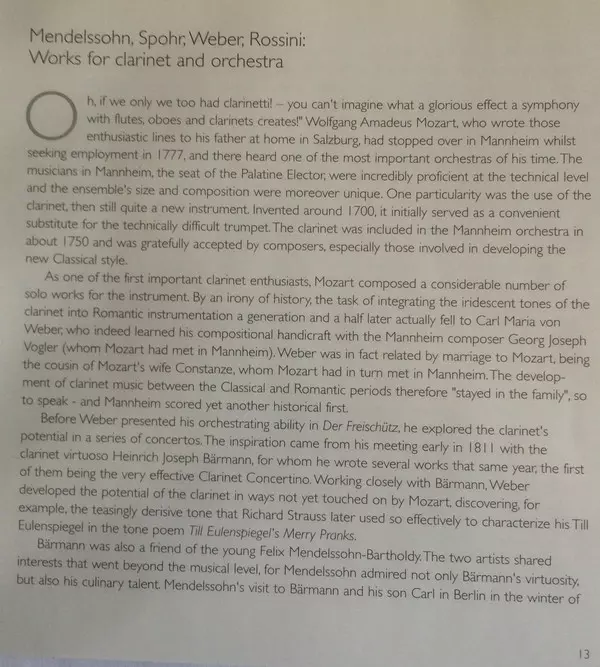 Mendelssohn, Spohr, Weber, Rossini:
Works for clarinet and orchestra

Oh, if we only we too had clarinetti! – you can't imagine what a glorious effect a symphony with flutes, oboes and clarinets creates!" Wolfgang Amadeus Mozart, who wrote those enthusiastic lines to his father at home in Salzburg, had stopped over in Mannheim whilst seeking employment in 1777, and there heard one of the most important orchestras of his time. The musicians in Mannheim, the seat of the Palatine Elector, were incredibly proficient at the technical level and the ensemble's size and composition were moreover unique. One particularity was the use of the clarinet, then still quite a new instrument. Invented around 1700, it initially served as a convenient substitute for the technically difficult trumpet. The clarinet was included in the Mannheim orchestra in about 1750 and was gratefully accepted by composers, especially those involved in developing the new Classical style.

As one of the first important clarinet enthusiasts, Mozart composed a considerable number of solo works for the instrument. By an irony of history, the task of integrating the iridescent tones of the clarinet into Romantic instrumentation a generation and a half later actually fell to Carl Maria von Weber, who indeed learned his compositional handicraft with the Mannheim composer Georg Joseph Vogler (whom Mozart had met in Mannheim). Weber was in fact related by marriage to Mozart, being the cousin of Mozart's wife Constanze, whom Mozart had in turn met in Mannheim. The development of clarinet music between the Classical and Romantic periods therefore "stayed in the family", so to speak - and Mannheim scored yet another historical first.

Before Weber presented his orchestrating ability in Der Freischütz, he explored the clarinet's potential in a series of concertos. The inspiration came from his meeting early in 1811 with the clarinet virtuoso Heinrich Joseph Bärmann, for whom he wrote several works that same year, the first of them being the very effective Clarinet Concertino. Working closely with Bärmann, Weber developed the potential of the clarinet in ways not yet touched on by Mozart, discovering, for example, the teasingly derisive tone that Richard Strauss later used so effectively to characterize his Till Eulenspiegel in the tone poem Till Eulenspiegel's Merry Pranks.

Bärmann was also a friend of the young Felix Mendelssohn-Bartholdy. The two artists shared interests that went beyond the musical level, for Mendelssohn admired not only Bärmann's virtuosity, but also his culinary talent. Mendelssohn's visit to Bärmann and his son Carl in Berlin in the winter of

13